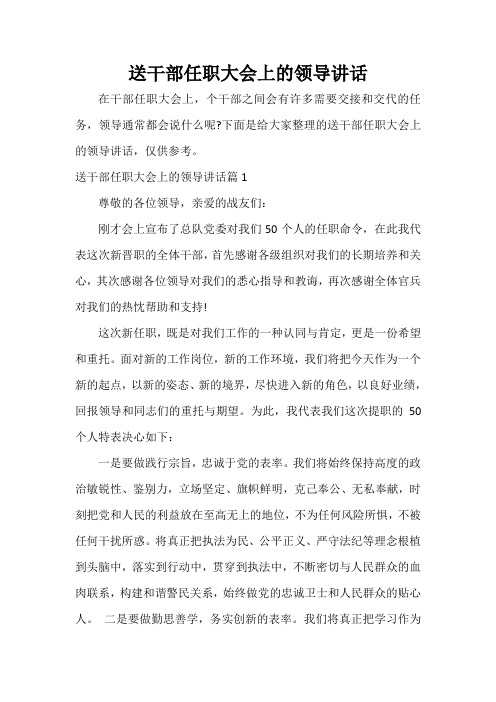 送干部任职大会上的领导讲话

在干部任职大会上，个干部之间会有许多需要交接和交代的任务，领导通常都会说什么呢?下面是给大家整理的送干部任职大会上的领导讲话，仅供参考。

送干部任职大会上的领导讲话篇 1

尊敬的各位领导，亲爱的战友们:

刚才会上宣布了总队党委对我们 50 个人的任职命令，在此我代表这次新晋职的全体干部，首先感谢各级组织对我们的长期培养和关心，其次感谢各位领导对我们的悉心指导和教诲，再次感谢全体官兵对我们的热忱帮助和支持!

这次新任职，既是对我们工作的一种认同与肯定，更是一份希望和重托。面对新的工作岗位，新的工作环境，我们将把今天作为一个新的起点，以新的姿态、新的境界，尽快进入新的角色，以良好业绩，回报领导和同志们的重托与期望。为此，我代表我们这次提职的 50 个人特表决心如下:

一是要做践行宗旨，忠诚于党的表率。我们将始终保持高度的政治敏锐性、鉴别力，立场坚定、旗帜鲜明，克己奉公、无私奉献，时刻把党和人民的利益放在至高无上的地位，不为任何风险所惧，不被任何干扰所惑。将真正把执法为民、公平正义、严守法纪等理念根植到头脑中，落实到行动中，贯穿到执法中，不断密切与人民群众的血肉联系，构建和谐警民关系，始终做党的忠诚卫士和人民群众的贴心人。 二是要做勤思善学，务实创新的表率。我们将真正把学习作为